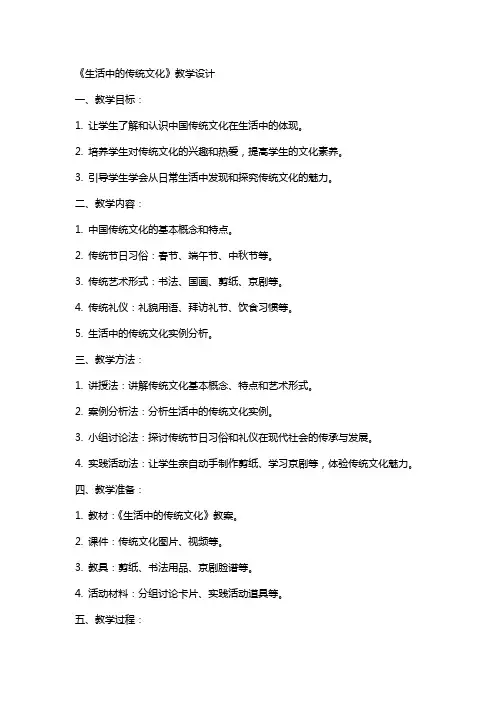 《生活中的传统文化》教学设计

一、教学目标：

1. 让学生了解和认识中国传统文化在生活中的体现。

2. 培养学生对传统文化的兴趣和热爱，提高学生的文化素养。

3. 引导学生学会从日常生活中发现和探究传统文化的魅力。

二、教学内容：

1. 中国传统文化的基本概念和特点。

2. 传统节日习俗：春节、端午节、中秋节等。

3. 传统艺术形式：书法、国画、剪纸、京剧等。

4. 传统礼仪：礼貌用语、拜访礼节、饮食习惯等。

5. 生活中的传统文化实例分析。

三、教学方法：

1. 讲授法：讲解传统文化基本概念、特点和艺术形式。

2. 案例分析法：分析生活中的传统文化实例。

3. 小组讨论法：探讨传统节日习俗和礼仪在现代社会的传承与发展。

4. 实践活动法：让学生亲自动手制作剪纸、学习京剧等，体验传统文化魅力。

四、教学准备：

1. 教材：《生活中的传统文化》教案。

2. 课件：传统文化图片、视频等。

3. 教具：剪纸、书法用品、京剧脸谱等。

4. 活动材料：分组讨论卡片、实践活动道具等。

五、教学过程：